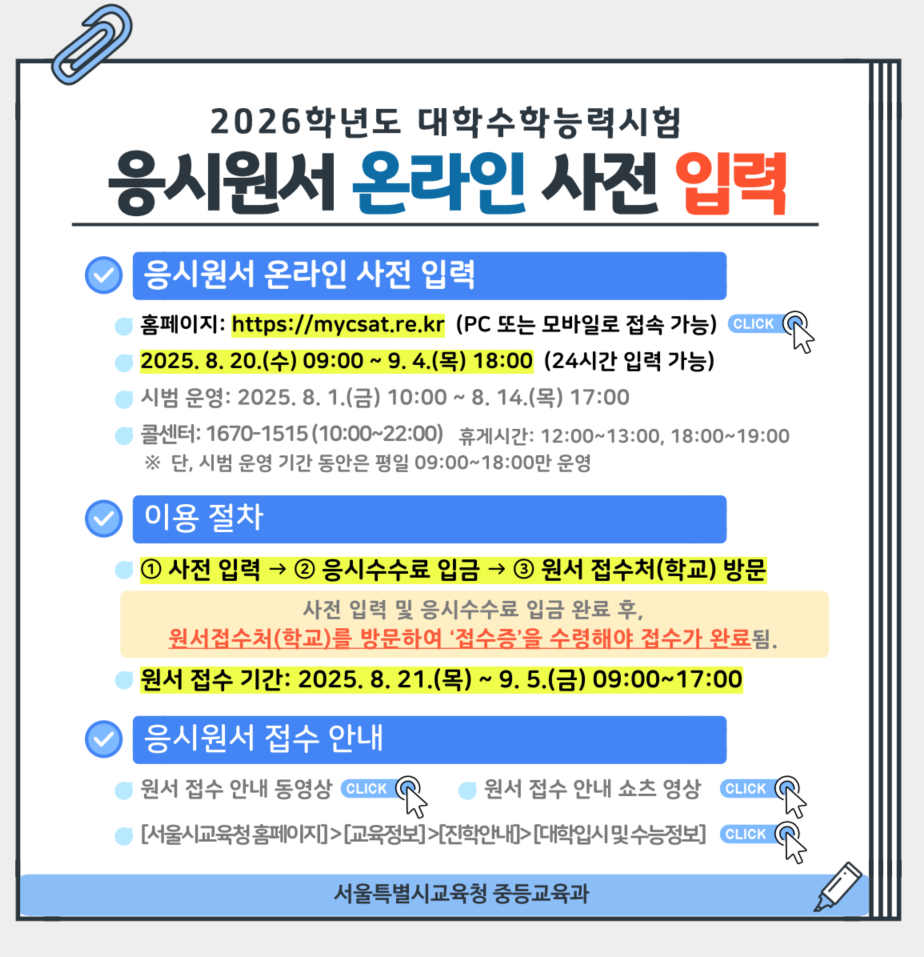 2026학년도 대학수학능력시험

응시원서 온라인 사전 입력

응시원서 온라인 사전 입력

• 홈페이지: https://mycsat.re.kr (PC 또는 모바일로 접속 가능) CLICK

• 2025. 8. 20.(수) 09:00 ~ 9. 4.(목) 18:00 (24시간 입력 가능)

• 시범 운영: 2025. 8. 1.(금) 10:00 ~ 8. 14.(목) 17:00

• 콜센터: 1670-1515 (10:00~22:00) 휴게시간: 12:00~13:00, 18:00~19:00
※ 단, 시범 운영 기간 동안은 평일 09:00~18:00만 운영

이용 절차

• ① 사전 입력 → ② 응시수수료 입금 → ③ 원서 접수처(학교) 방문

사전 입력 및 응시수수료 입금 완료 후,
원서접수처(학교)를 방문하여 '접수증'을 수령해야 접수가 완료됨.

• 원서 접수 기간: 2025. 8. 21.(목) ~ 9. 5.(금) 09:00~17:00

응시원서 접수 안내

• 원서 접수 안내 동영상 CLICK

• 원서 접수 안내 쇼츠 영상 CLICK

• [서울시교육청 홈페이지] > [교육정보] > [진학안내] > [대학입시 및 수능정보] CLICK

서울특별시교육청 중등교육과